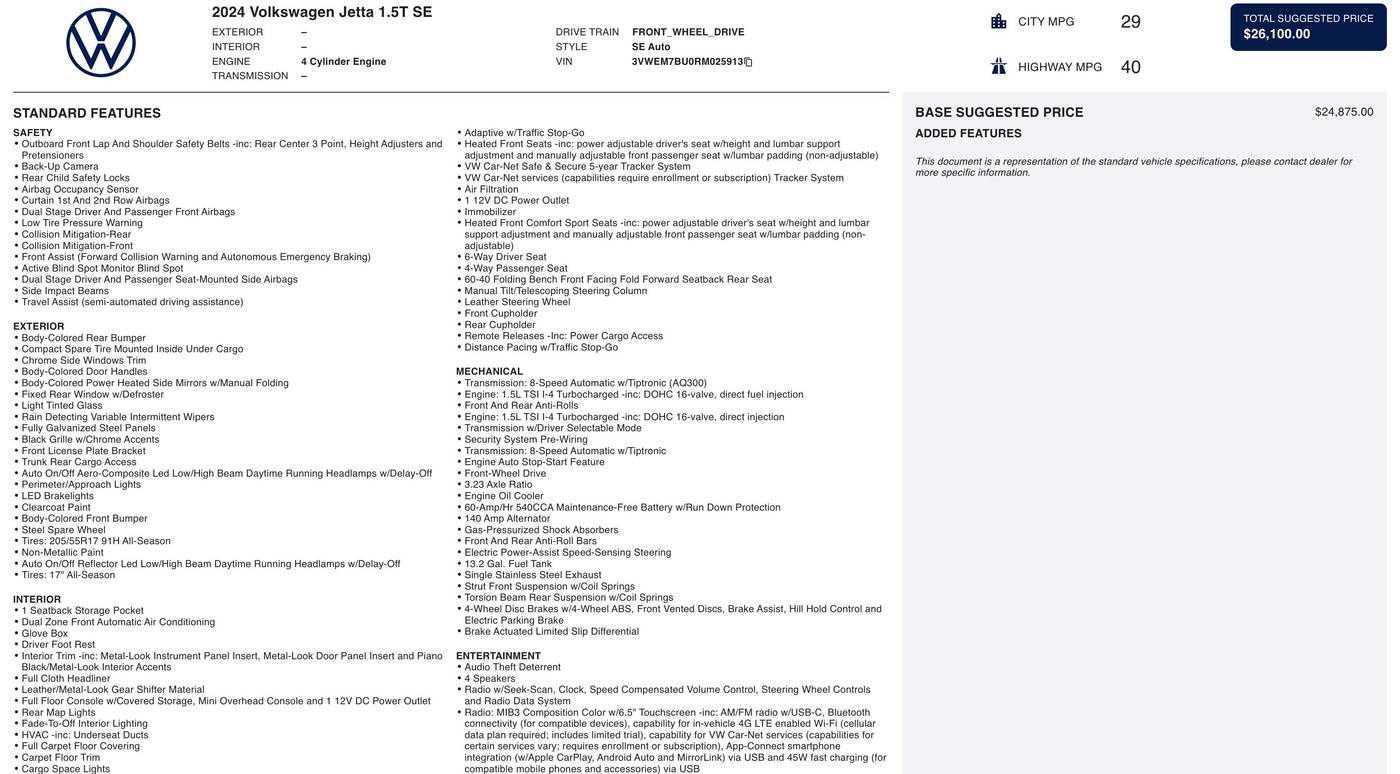 2024 Volkswagen Jetta 1.5T SE

EXTERIOR –
INTERIOR –
ENGINE 4 Cylinder Engine
TRANSMISSION –

DRIVE TRAIN FRONT_WHEEL_DRIVE
STYLE SE Auto
VIN 3VWEM7BU0RM025913

CITY MPG 29
HIGHWAY MPG 40

TOTAL SUGGESTED PRICE
$26,100.00

STANDARD FEATURES

SAFETY
• Outboard Front Lap And Shoulder Safety Belts -inc: Rear Center 3 Point, Height Adjusters and Pretensioners
• Back-Up Camera
• Rear Child Safety Locks
• Airbag Occupancy Sensor
• Curtain 1st And 2nd Row Airbags
• Dual Stage Driver And Passenger Front Airbags
• Low Tire Pressure Warning
• Collision Mitigation-Rear
• Collision Mitigation-Front
• Front Assist (Forward Collision Warning and Autonomous Emergency Braking)
• Active Blind Spot Monitor Blind Spot
• Dual Stage Driver And Passenger Seat-Mounted Side Airbags
• Side Impact Beams
• Travel Assist (semi-automated driving assistance)

EXTERIOR
• Body-Colored Rear Bumper
• Compact Spare Tire Mounted Inside Under Cargo
• Chrome Side Windows Trim
• Body-Colored Door Handles
• Body-Colored Power Heated Side Mirrors w/Manual Folding
• Fixed Rear Window w/Defroster
• Light Tinted Glass
• Rain Detecting Variable Intermittent Wipers
• Fully Galvanized Steel Panels
• Black Grille w/Chrome Accents
• Front License Plate Bracket
• Trunk Rear Cargo Access
• Auto On/Off Aero-Composite Led Low/High Beam Daytime Running Headlamps w/Delay-Off
• Perimeter/Approach Lights
• LED Brakelights
• Clearcoat Paint
• Body-Colored Front Bumper
• Steel Spare Wheel
• Tires: 205/55R17 91H All-Season
• Non-Metallic Paint
• Auto On/Off Reflector Led Low/High Beam Daytime Running Headlamps w/Delay-Off
• Tires: 17" All-Season

INTERIOR
• 1 Seatback Storage Pocket
• Dual Zone Front Automatic Air Conditioning
• Glove Box
• Driver Foot Rest
• Interior Trim -inc: Metal-Look Instrument Panel Insert, Metal-Look Door Panel Insert and Piano Black/Metal-Look Interior Accents
• Full Cloth Headliner
• Leather/Metal-Look Gear Shifter Material
• Full Floor Console w/Covered Storage, Mini Overhead Console and 1 12V DC Power Outlet
• Rear Map Lights
• Fade-To-Off Interior Lighting
• HVAC -inc: Underseat Ducts
• Full Carpet Floor Covering
• Carpet Floor Trim
• Cargo Space Lights

• Adaptive w/Traffic Stop-Go
• Heated Front Seats -inc: power adjustable driver's seat w/height and lumbar support adjustment and manually adjustable front passenger seat w/lumbar padding (non-adjustable)
• VW Car-Net Safe & Secure 5-year Tracker System
• VW Car-Net services (capabilities require enrollment or subscription) Tracker System
• Air Filtration
• 1 12V DC Power Outlet
• Immobilizer
• Heated Front Comfort Sport Seats -inc: power adjustable driver's seat w/height and lumbar support adjustment and manually adjustable front passenger seat w/lumbar padding (non-adjustable)
• 6-Way Driver Seat
• 4-Way Passenger Seat
• 60-40 Folding Bench Front Facing Fold Forward Seatback Rear Seat
• Manual Tilt/Telescoping Steering Column
• Leather Steering Wheel
• Front Cupholder
• Rear Cupholder
• Remote Releases -Inc: Power Cargo Access
• Distance Pacing w/Traffic Stop-Go

MECHANICAL
• Transmission: 8-Speed Automatic w/Tiptronic (AQ300)
• Engine: 1.5L TSI I-4 Turbocharged -inc: DOHC 16-valve, direct fuel injection
• Front And Rear Anti-Rolls
• Engine: 1.5L TSI I-4 Turbocharged -inc: DOHC 16-valve, direct injection
• Transmission w/Driver Selectable Mode
• Security System Pre-Wiring
• Transmission: 8-Speed Automatic w/Tiptronic
• Engine Auto Stop-Start Feature
• Front-Wheel Drive
• 3.23 Axle Ratio
• Engine Oil Cooler
• 60-Amp/Hr 540CCA Maintenance-Free Battery w/Run Down Protection
• 140 Amp Alternator
• Gas-Pressurized Shock Absorbers
• Front And Rear Anti-Roll Bars
• Electric Power-Assist Speed-Sensing Steering
• 13.2 Gal. Fuel Tank
• Single Stainless Steel Exhaust
• Strut Front Suspension w/Coil Springs
• Torsion Beam Rear Suspension w/Coil Springs
• 4-Wheel Disc Brakes w/4-Wheel ABS, Front Vented Discs, Brake Assist, Hill Hold Control and Electric Parking Brake
• Brake Actuated Limited Slip Differential

ENTERTAINMENT
• Audio Theft Deterrent
• 4 Speakers
• Radio w/Seek-Scan, Clock, Speed Compensated Volume Control, Steering Wheel Controls and Radio Data System
• Radio: MIB3 Composition Color w/6.5" Touchscreen -inc: AM/FM radio w/USB-C, Bluetooth connectivity (for compatible devices), capability for in-vehicle 4G LTE enabled Wi-Fi (cellular data plan required; includes limited trial), capability for VW Car-Net services (capabilities for certain services vary; requires enrollment or subscription), App-Connect smartphone integration (w/Apple CarPlay, Android Auto and MirrorLink) via USB and 45W fast charging (for compatible mobile phones and accessories) via USB

BASE SUGGESTED PRICE $24,875.00
ADDED FEATURES

This document is a representation of the standard vehicle specifications, please contact dealer for more specific information.